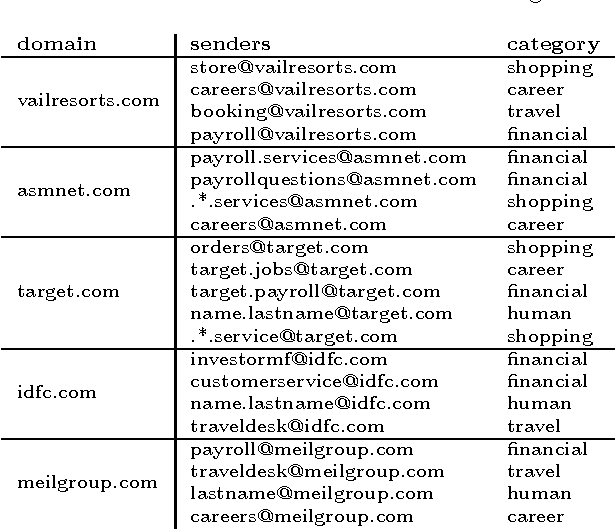 | domain | senders | category |
|---|---|---|
| vailresorts.com | store@vailresorts.com | shopping |
| | careers@vailresorts.com | career |
| | booking@vailresorts.com | travel |
| | payroll@vailresorts.com | financial |
| asmnet.com | payroll.services@asmnet.com | financial |
| | payrollquestions@asmnet.com | financial |
| | .*.services@asmnet.com | shopping |
| | careers@asmnet.com | career |
| target.com | orders@target.com | shopping |
| | target.jobs@target.com | career |
| | target.payroll@target.com | financial |
| | name.lastname@target.com | human |
| | .*.service@target.com | shopping |
| idfc.com | investormf@idfc.com | financial |
| | customerservice@idfc.com | financial |
| | name.lastname@idfc.com | human |
| | traveldesk@idfc.com | travel |
| meilgroup.com | payroll@meilgroup.com | financial |
| | traveldesk@meilgroup.com | travel |
| | lastname@meilgroup.com | human |
| | careers@meilgroup.com | career |